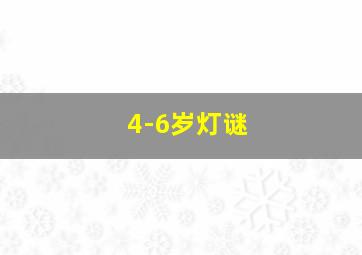 4-6岁灯谜